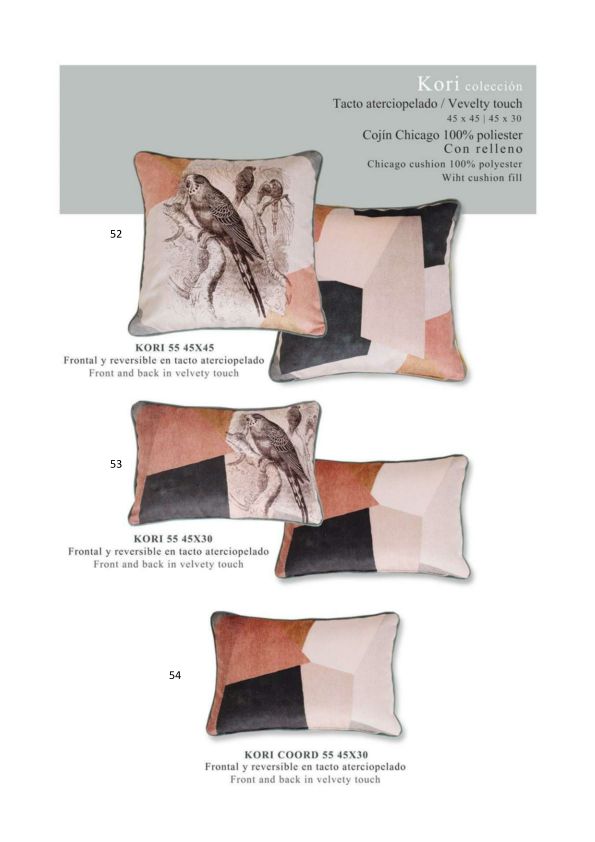 Kori colección

Tacto aterciopelado / Vevelty touch
45 x 45 | 45 x 30
Cojín Chicago 100% poliester
Con relleno
Chicago cushion 100% polyester
Wiht cushion fill

52

KORI 55 45X45
Frontal y reversible en tacto aterciopelado
Front and back in velvety touch

53

KORI 55 45X30
Frontal y reversible en tacto aterciopelado
Front and back in velvety touch

54

KORI COORD 55 45X30
Frontal y reversible en tacto aterciopelado
Front and back in velvety touch